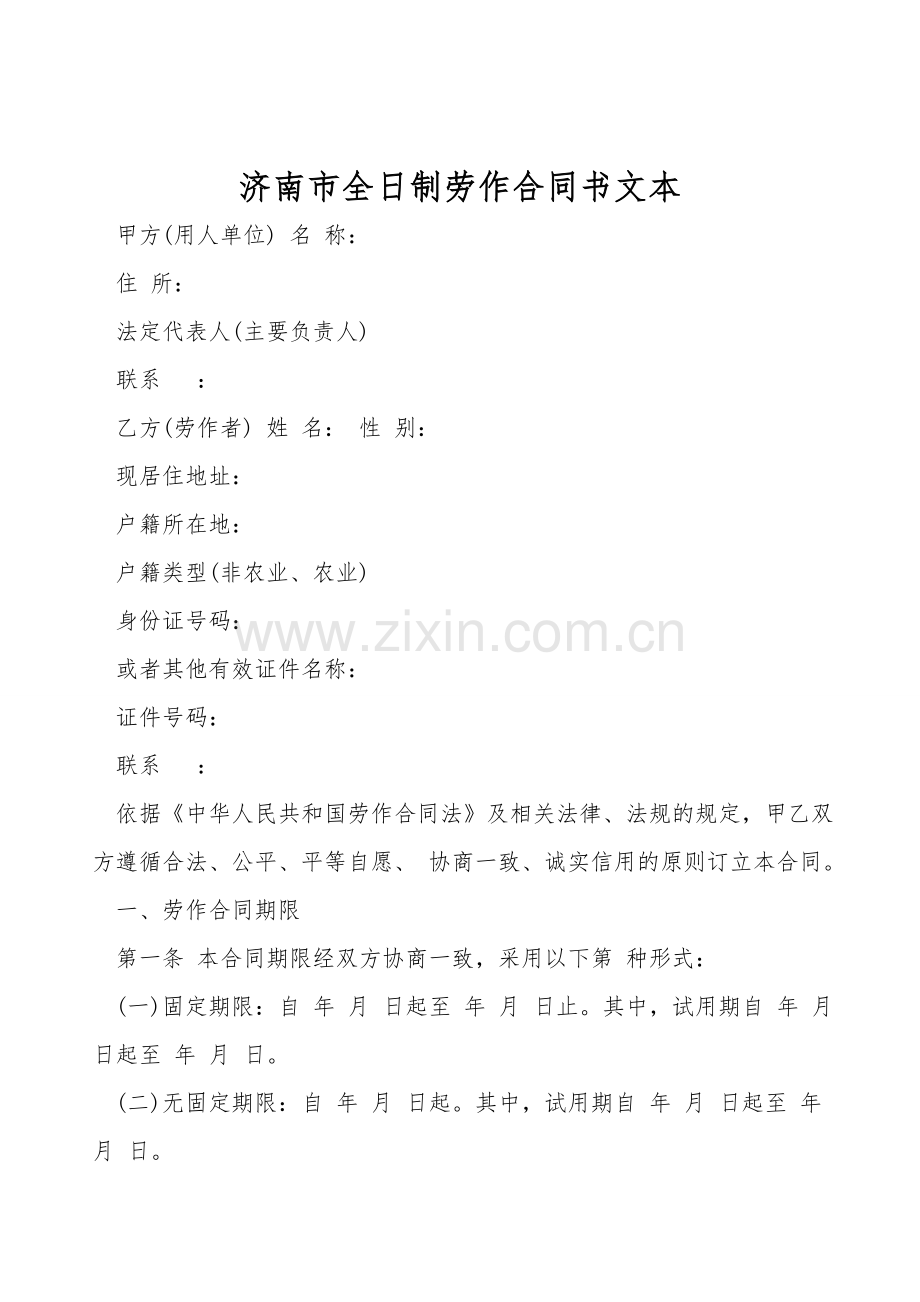 济南市全日制劳作合同书文本

甲方(用人单位) 名 称：

住 所：

法定代表人(主要负责人)

联系 ：

乙方(劳作者) 姓 名： 性 别：

现居住地址：

户籍所在地：

户籍类型(非农业、农业)

身份证号码：

或者其他有效证件名称：

证件号码：

联系 ：

依据《中华人民共和国劳作合同法》及相关法律、法规的规定，甲乙双方遵循合法、公平、平等自愿、 协商一致、诚实信用的原则订立本合同。

一、劳作合同期限

第一条 本合同期限经双方协商一致，采用以下第 种形式：

(一)固定期限：自 年 月 日起至 年 月 日止。其中，试用期自 年 月 日起至 年 月 日。

(二)无固定期限：自 年 月 日起。其中，试用期自 年 月 日起至 年 月 日。

www.zixin.com.cn